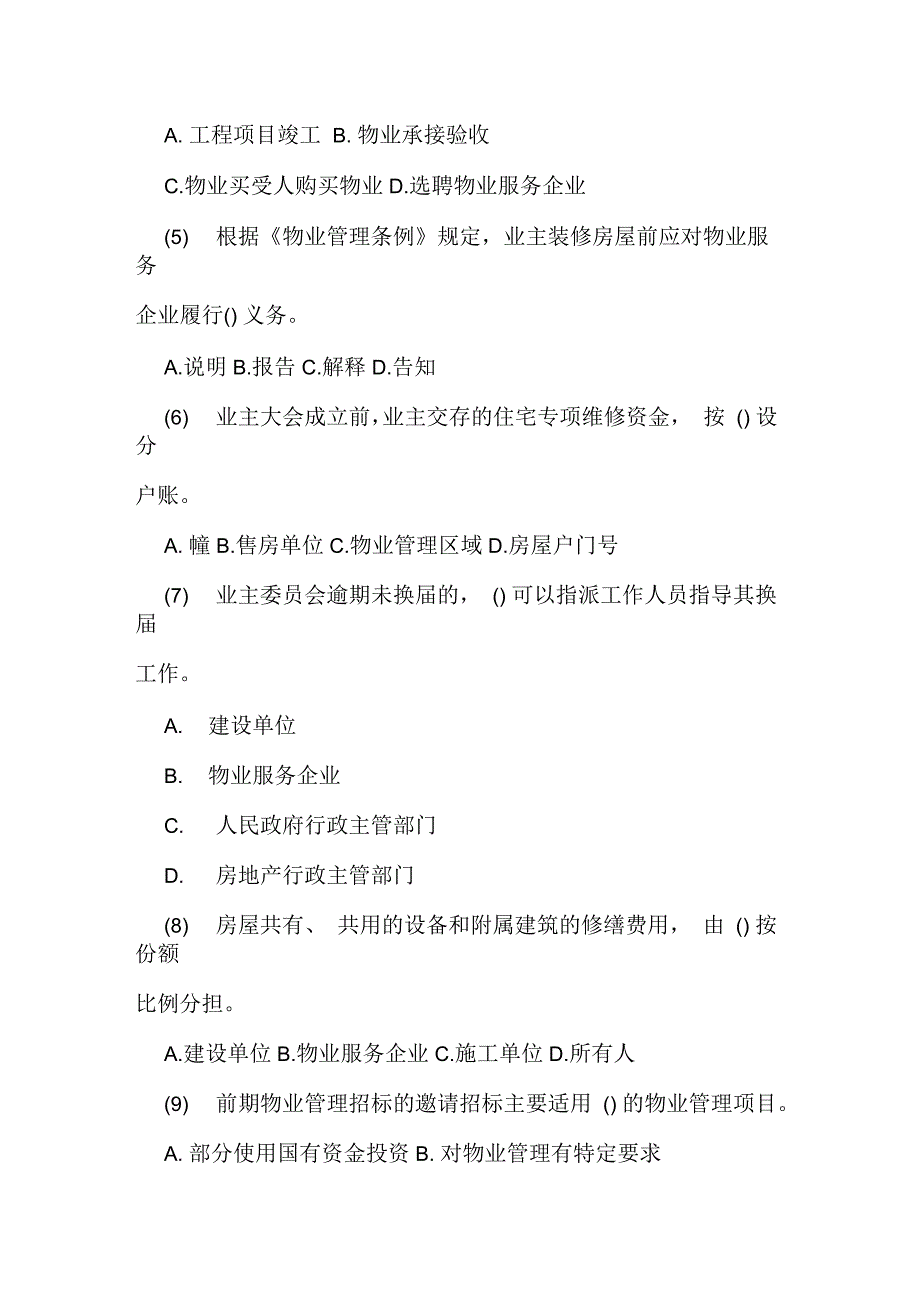 A. 工程项目竣工 B. 物业承接验收

C.物业买受人购买物业 D.选聘物业服务企业

(5) 根据《物业管理条例》规定，业主装修房屋前应对物业服务

企业履行() 义务。

A.说明 B.报告 C.解释 D.告知

(6) 业主大会成立前，业主交存的住宅专项维修资金， 按 () 设分

户账。

A. 幢 B.售房单位 C.物业管理区域 D.房屋户门号

(7) 业主委员会逾期未换届的， () 可以指派工作人员指导其换届

工作。

A. 建设单位

B. 物业服务企业

C. 人民政府行政主管部门

D. 房地产行政主管部门

(8) 房屋共有、 共用的设备和附属建筑的修缮费用， 由 () 按份额

比例分担。

A.建设单位 B.物业服务企业 C.施工单位 D.所有人

(9) 前期物业管理招标的邀请招标主要适用 () 的物业管理项目。

A. 部分使用国有资金投资 B. 对物业管理有特定要求